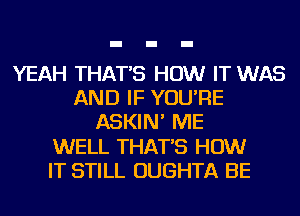 - - -
YEAH THAT'S HOW IT WAS
AND IF YOU'RE
ASKIN' ME
WELL THAT'S HOW
IT STILL OUGHTA BE